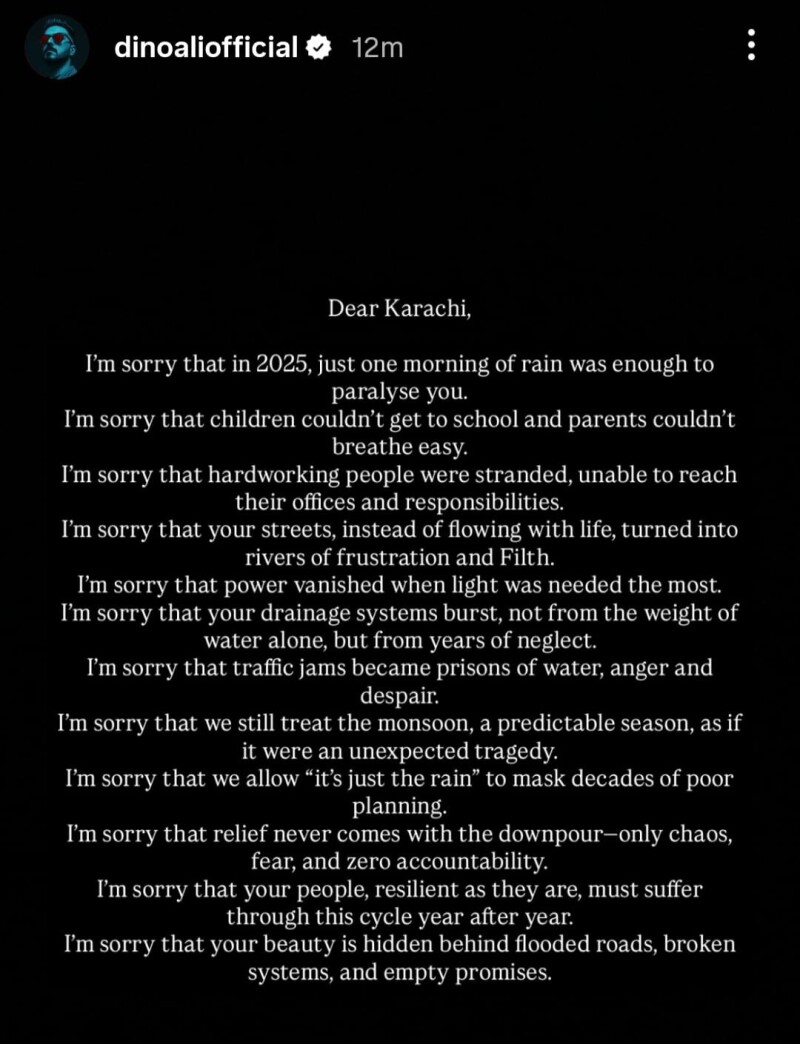 dinoaliofficial 12m

Dear Karachi,

I'm sorry that in 2025, just one morning of rain was enough to paralyse you.
I'm sorry that children couldn't get to school and parents couldn't breathe easy.
I'm sorry that hardworking people were stranded, unable to reach their offices and responsibilities.
I'm sorry that your streets, instead of flowing with life, turned into rivers of frustration and Filth.
I'm sorry that power vanished when light was needed the most.
I'm sorry that your drainage systems burst, not from the weight of water alone, but from years of neglect.
I'm sorry that traffic jams became prisons of water, anger and despair.
I'm sorry that we still treat the monsoon, a predictable season, as if it were an unexpected tragedy.
I'm sorry that we allow "it's just the rain" to mask decades of poor planning.
I'm sorry that relief never comes with the downpour—only chaos, fear, and zero accountability.
I'm sorry that your people, resilient as they are, must suffer through this cycle year after year.
I'm sorry that your beauty is hidden behind flooded roads, broken systems, and empty promises.